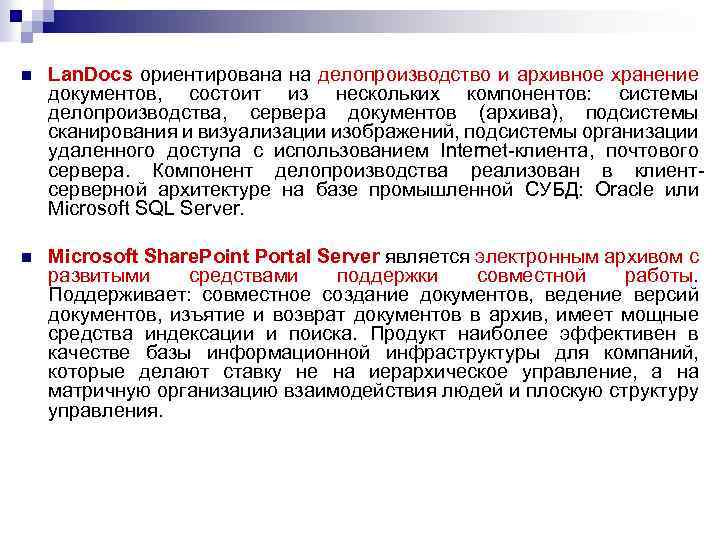 LanDocs ориентирована на делопроизводство и архивное хранение документов, состоит из нескольких компонентов: системы делопроизводства, сервера документов (архива), подсистемы сканирования и визуализации изображений, подсистемы организации удаленного доступа с использованием Internet-клиента, почтового сервера. Компонент делопроизводства реализован в клиент-серверной архитектуре на базе промышленной СУБД: Oracle или Microsoft SQL Server.

Microsoft SharePoint Portal Server является электронным архивом с развитыми средствами поддержки совместной работы. Поддерживает: совместное создание документов, ведение версий документов, изъятие и возврат документов в архив, имеет мощные средства индексации и поиска. Продукт наиболее эффективен в качестве базы информационной инфраструктуры для компаний, которые делают ставку не на иерархическое управление, а на матричную организацию взаимодействия людей и плоскую структуру управления.